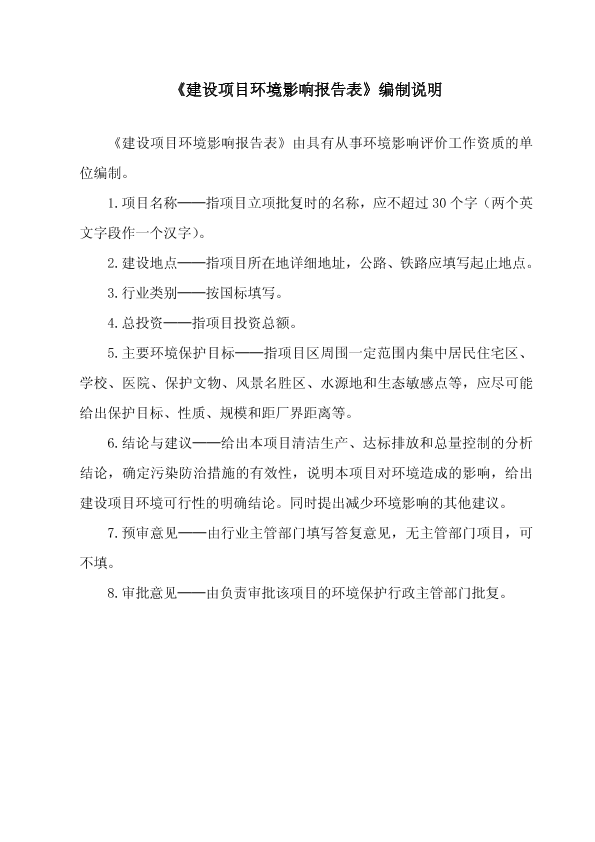 《建设项目环境影响报告表》编制说明

《建设项目环境影响报告表》由具有从事环境影响评价工作资质的单位编制。

1.项目名称——指项目立项批复时的名称，应不超过30个字（两个英文字段作一个汉字）。

2.建设地点——指项目所在地详细地址，公路、铁路应填写起止地点。

3.行业类别——按国标填写。

4.总投资——指项目投资总额。

5.主要环境保护目标——指项目区周围一定范围内集中居民住宅区、学校、医院、保护文物、风景名胜区、水源地和生态敏感点等，应尽可能给出保护目标、性质、规模和距厂界距离等。

6.结论与建议——给出本项目清洁生产、达标排放和总量控制的分析结论，确定污染防治措施的有效性，说明本项目对环境造成的影响，给出建设项目环境可行性的明确结论。同时提出减少环境影响的其他建议。

7.预审意见——由行业主管部门填写答复意见，无主管部门项目，可不填。

8.审批意见——由负责审批该项目的环境保护行政主管部门批复。